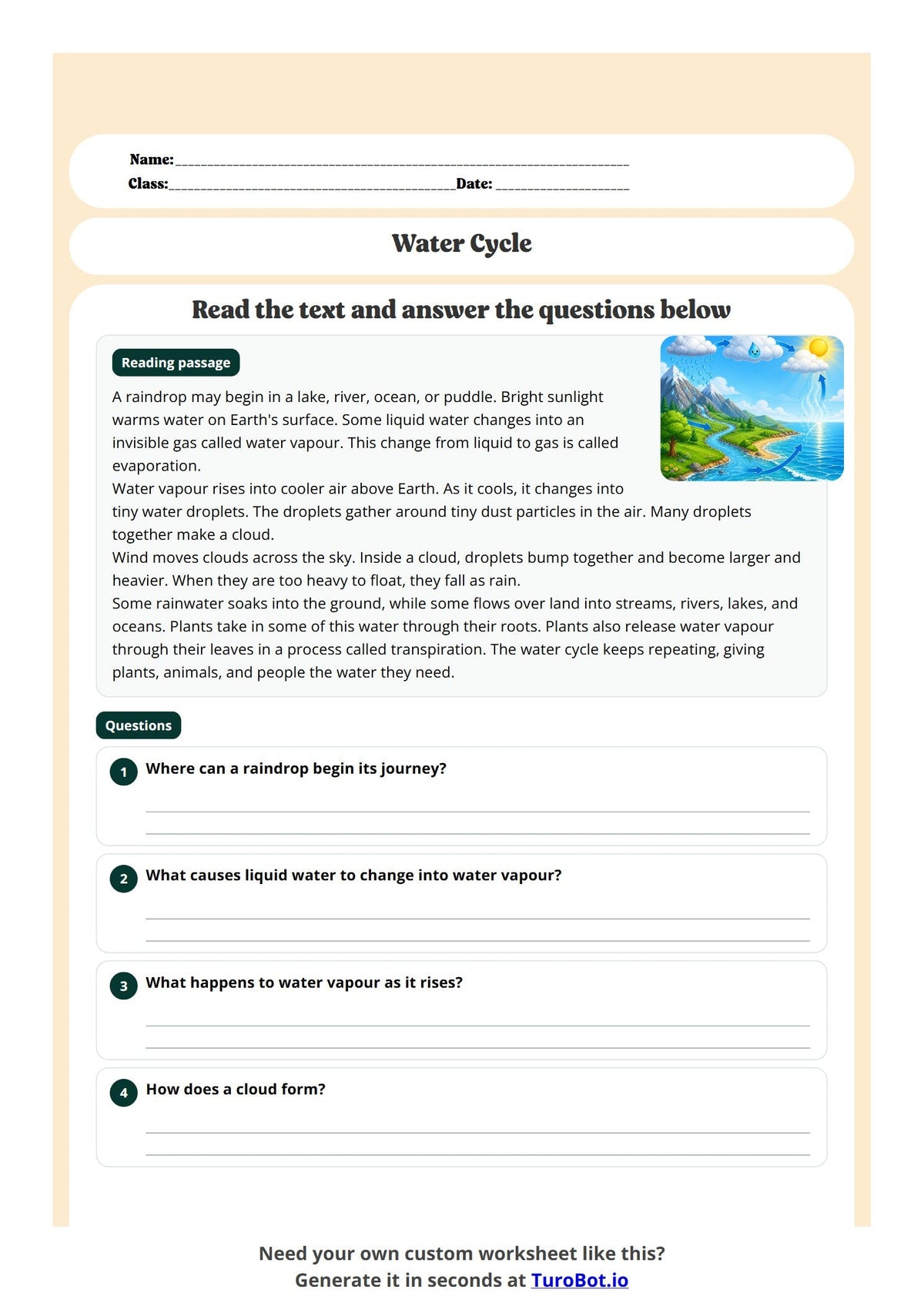 Name:____
Class:____Date: ____

Water Cycle

Read the text and answer the questions below

Reading passage

A raindrop may begin in a lake, river, ocean, or puddle. Bright sunlight warms water on Earth's surface. Some liquid water changes into an invisible gas called water vapour. This change from liquid to gas is called evaporation.

Water vapour rises into cooler air above Earth. As it cools, it changes into tiny water droplets. The droplets gather around tiny dust particles in the air. Many droplets together make a cloud.

Wind moves clouds across the sky. Inside a cloud, droplets bump together and become larger and heavier. When they are too heavy to float, they fall as rain.

Some rainwater soaks into the ground, while some flows over land into streams, rivers, lakes, and oceans. Plants take in some of this water through their roots. Plants also release water vapour through their leaves in a process called transpiration. The water cycle keeps repeating, giving plants, animals, and people the water they need.

Questions

1 Where can a raindrop begin its journey?
____
____

2 What causes liquid water to change into water vapour?
____
____

3 What happens to water vapour as it rises?
____
____

4 How does a cloud form?
____
____

Need your own custom worksheet like this?
Generate it in seconds at TuroBot.io